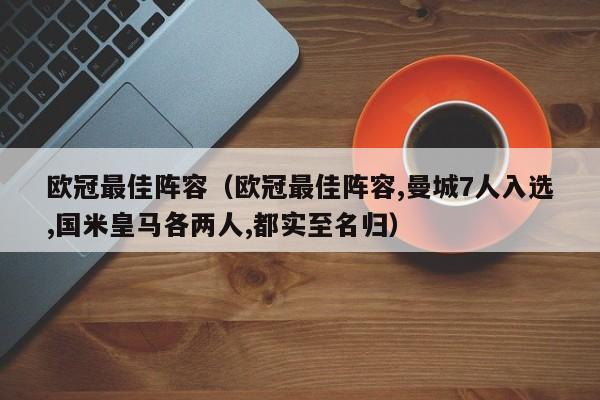 欧冠最佳阵容（欧冠最佳阵容,曼城7人入选,国米皇马各两人,都实至名归）